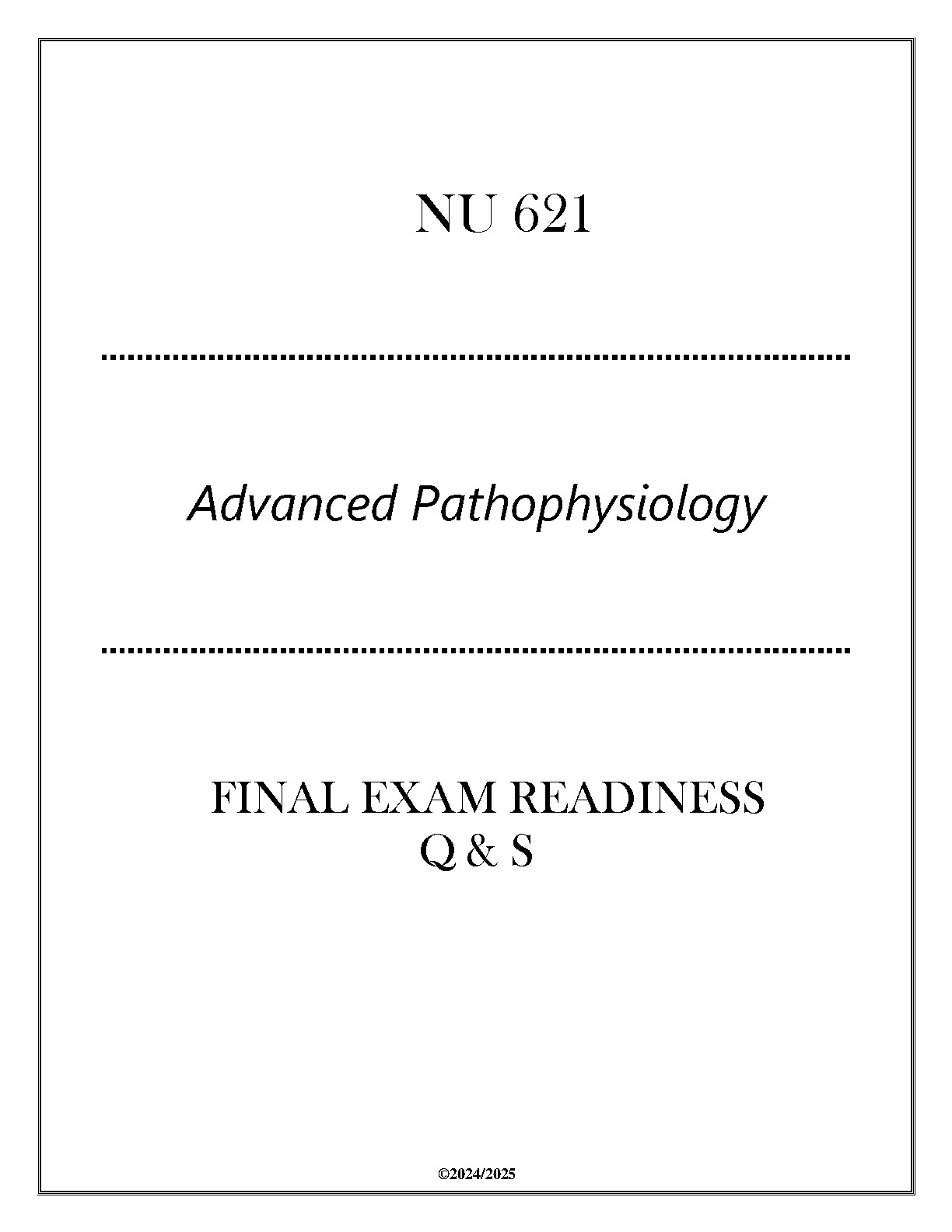 NU 621

Advanced Pathophysiology

FINAL EXAM READINESS
Q & S

©2024/2025